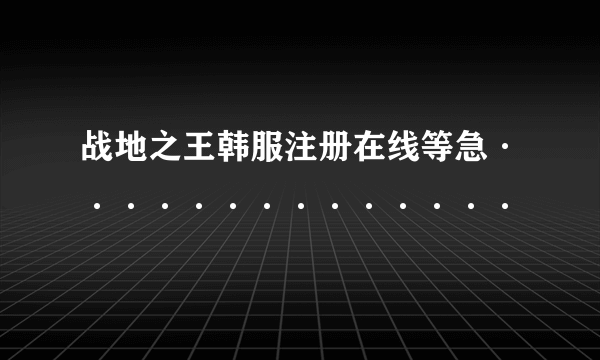 战地之王韩服注册在线等急··············